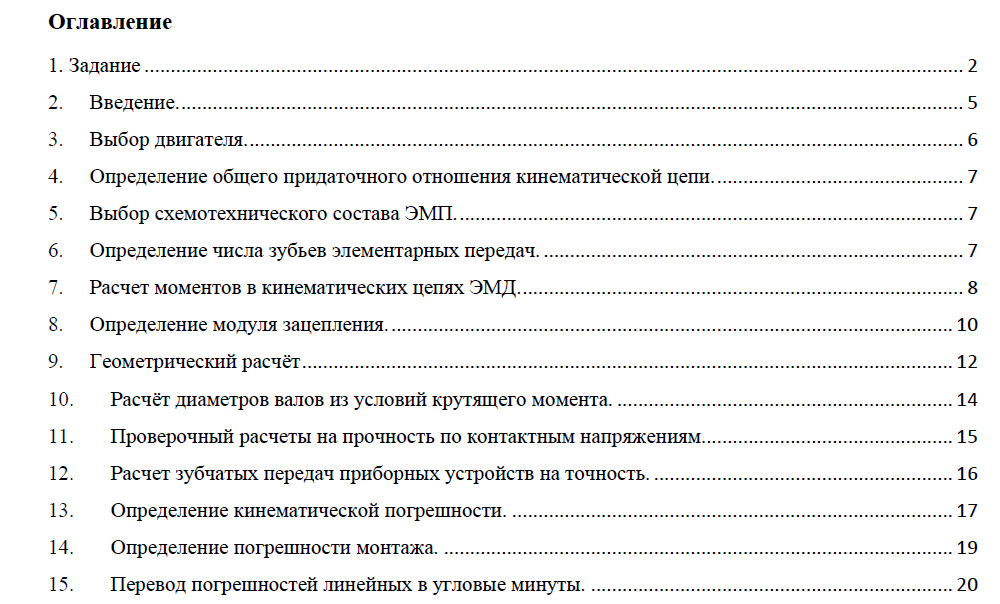 Оглавление

1. Задание 2

2. Введение. 5

3. Выбор двигателя. 6

4. Определение общего придаточного отношения кинематической цепи. 7

5. Выбор схемотехнического состава ЭМП. 7

6. Определение числа зубьев элементарных передач. 7

7. Расчет моментов в кинематических цепях ЭМД. 8

8. Определение модуля зацепления. 10

9. Геометрический расчёт 12

10. Расчёт диаметров валов из условий крутящего момента. 14

11. Проверочный расчеты на прочность по контактным напряжениям. 15

12. Расчет зубчатых передач приборных устройств на точность. 16

13. Определение кинематической погрешности. 17

14. Определение погрешности монтажа. 19

15. Перевод погрешностей линейных в угловые минуты. 20